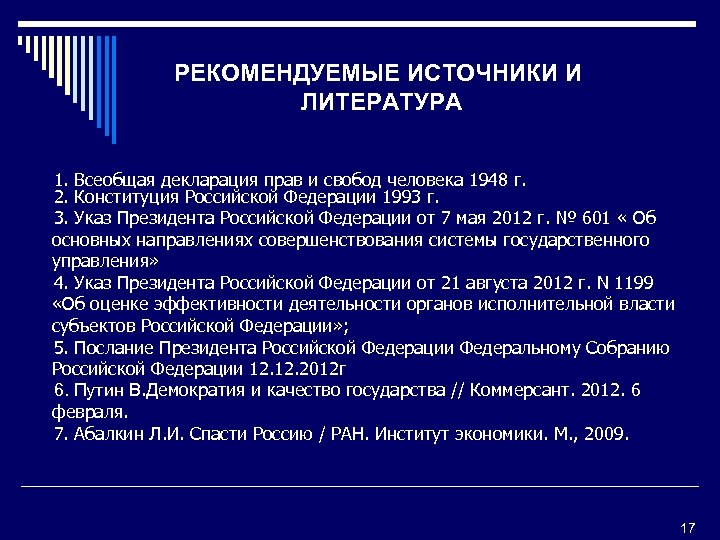 РЕКОМЕНДУЕМЫЕ ИСТОЧНИКИ И ЛИТЕРАТУРА

1. Всеобщая декларация прав и свобод человека 1948 г.
2. Конституция Российской Федерации 1993 г.
3. Указ Президента Российской Федерации от 7 мая 2012 г. № 601 « Об основных направлениях совершенствования системы государственного управления»
4. Указ Президента Российской Федерации от 21 августа 2012 г. N 1199 «Об оценке эффективности деятельности органов исполнительной власти субъектов Российской Федерации»;
5. Послание Президента Российской Федерации Федеральному Собранию Российской Федерации 12.12.2012г
6. Путин В.Демократия и качество государства // Коммерсант. 2012. 6 февраля.
7. Абалкин Л.И. Спасти Россию / РАН. Институт экономики. М., 2009.

17